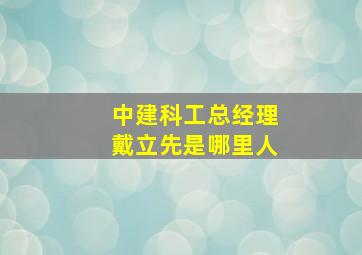 中建科工总经理
戴立先是哪里人